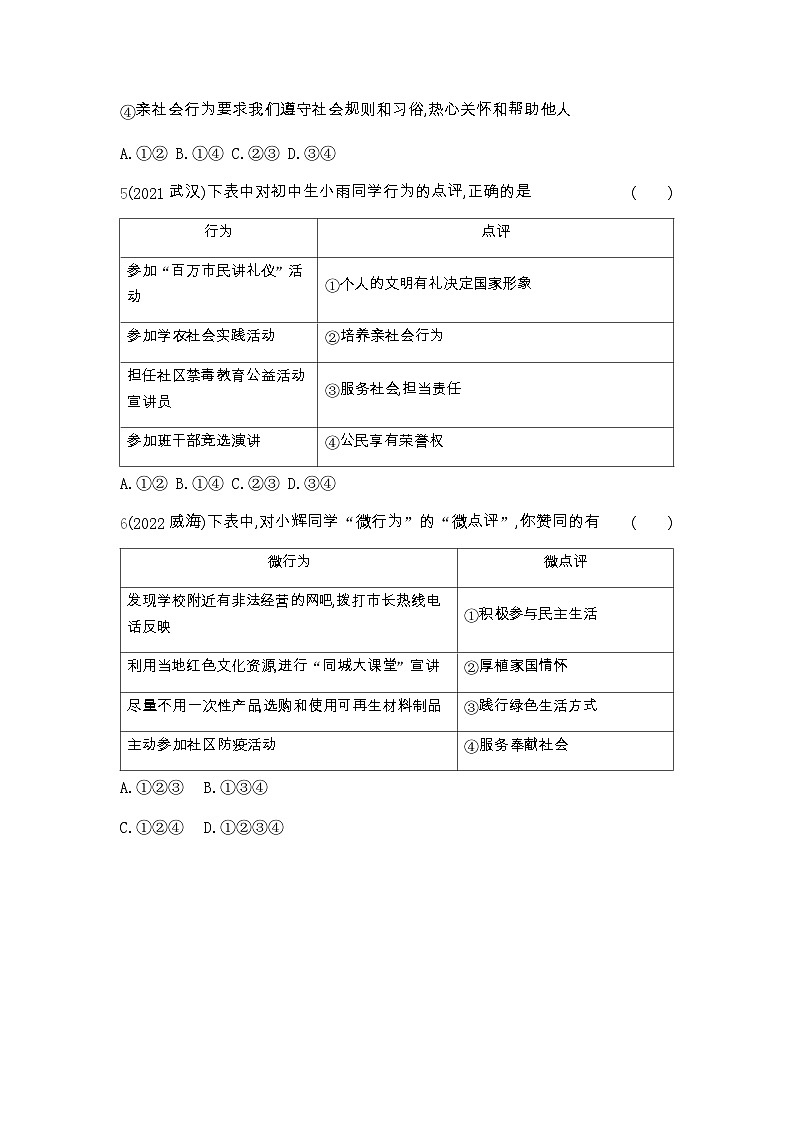 ④亲社会行为要求我们遵守社会规则和习俗,热心关怀和帮助他人

A.①② B.①④ C.②③ D.③④

5(2021武汉)下表中对初中生小雨同学行为的点评,正确的是 ( )

| 行为 | 点评 |
|---|---|
| 参加“百万市民讲礼仪”活动 | ①个人的文明有礼决定国家形象 |
| 参加学农社会实践活动 | ②培养亲社会行为 |
| 担任社区禁毒教育公益活动宣讲员 | ③服务社会,担当责任 |
| 参加班干部竞选演讲 | ④公民享有荣誉权 |

A.①② B.①④ C.②③ D.③④

6(2022威海)下表中,对小辉同学“微行为”的“微点评”,你赞同的有 ( )

| 微行为 | 微点评 |
|---|---|
| 发现学校附近有非法经营的网吧,拨打市长热线电话反映 | ①积极参与民主生活 |
| 利用当地红色文化资源,进行“同城大课堂”宣讲 | ②厚植家国情怀 |
| 尽量不用一次性产品选购和使用可再生材料制品 | ③践行绿色生活方式 |
| 主动参加社区防疫活动 | ④服务奉献社会 |

A.①②③ B.①③④

C.①②④ D.①②③④